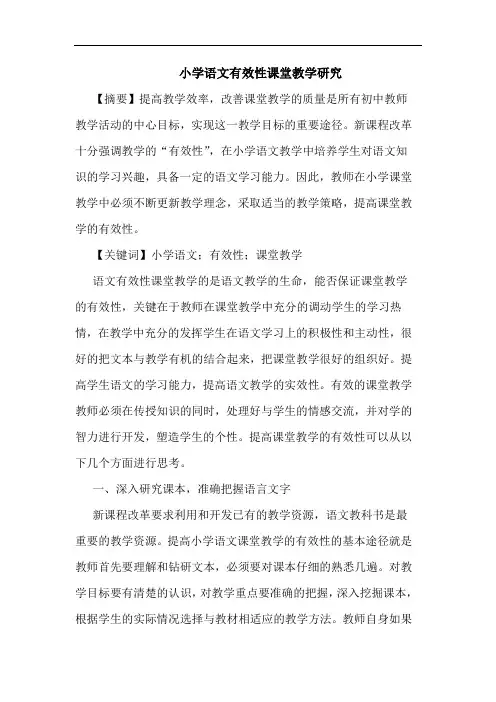 小学语文有效性课堂教学研究

【摘要】提高教学效率，改善课堂教学的质量是所有初中教师教学活动的中心目标，实现这一教学目标的重要途径。新课程改革十分强调教学的“有效性”，在小学语文教学中培养学生对语文知识的学习兴趣，具备一定的语文学习能力。因此，教师在小学课堂教学中必须不断更新教学理念，采取适当的教学策略，提高课堂教学的有效性。

【关键词】小学语文；有效性；课堂教学

语文有效性课堂教学的是语文教学的生命，能否保证课堂教学的有效性，关键在于教师在课堂教学中充分的调动学生的学习热情，在教学中充分的发挥学生在语文学习上的积极性和主动性，很好的把文本与教学有机的结合起来，把课堂教学很好的组织好。提高学生语文的学习能力，提高语文教学的实效性。有效的课堂教学教师必须在传授知识的同时，处理好与学生的情感交流，并对学的智力进行开发，塑造学生的个性。提高课堂教学的有效性可以从以下几个方面进行思考。

一、深入研究课本，准确把握语言文字

新课程改革要求利用和开发已有的教学资源，语文教科书是最重要的教学资源。提高小学语文课堂教学的有效性的基本途径就是教师首先要理解和钻研文本，必须要对课本仔细的熟悉几遍。对教学目标要有清楚的认识，对教学重点要准确的把握，深入挖掘课本，根据学生的实际情况选择与教材相适应的教学方法。教师自身如果